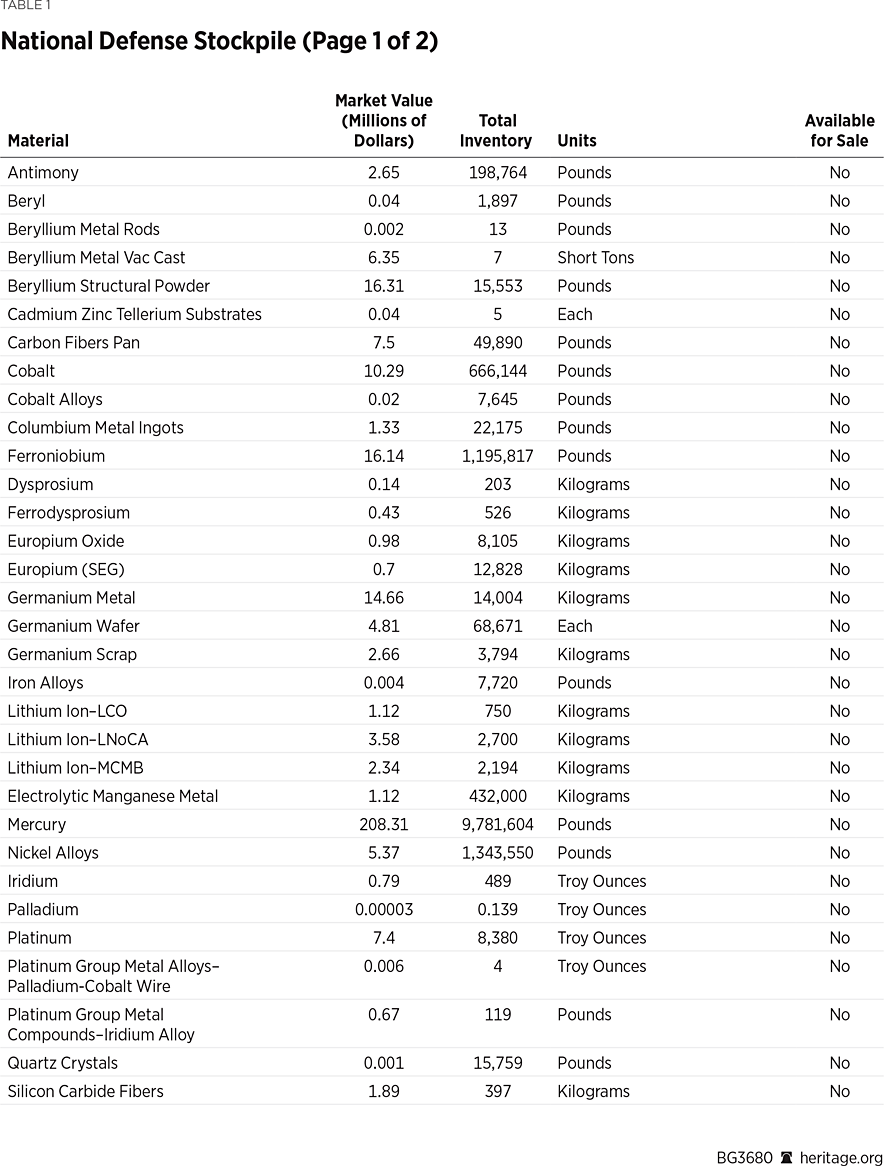 TABLE 1

National Defense Stockpile (Page 1 of 2)

| Material | Market Value (Millions of Dollars) | Total Inventory | Units | Available for Sale |
|---|---|---|---|---|
| Antimony | 2.65 | 198,764 | Pounds | No |
| Beryl | 0.04 | 1,897 | Pounds | No |
| Beryllium Metal Rods | 0.002 | 13 | Pounds | No |
| Beryllium Metal Vac Cast | 6.35 | 7 | Short Tons | No |
| Beryllium Structural Powder | 16.31 | 15,553 | Pounds | No |
| Cadmium Zinc Tellerium Substrates | 0.04 | 5 | Each | No |
| Carbon Fibers Pan | 7.5 | 49,890 | Pounds | No |
| Cobalt | 10.29 | 666,144 | Pounds | No |
| Cobalt Alloys | 0.02 | 7,645 | Pounds | No |
| Columbium Metal Ingots | 1.33 | 22,175 | Pounds | No |
| Ferroniobium | 16.14 | 1,195,817 | Pounds | No |
| Dysprosium | 0.14 | 203 | Kilograms | No |
| Ferrodysprosium | 0.43 | 526 | Kilograms | No |
| Europium Oxide | 0.98 | 8,105 | Kilograms | No |
| Europium (SEG) | 0.7 | 12,828 | Kilograms | No |
| Germanium Metal | 14.66 | 14,004 | Kilograms | No |
| Germanium Wafer | 4.81 | 68,671 | Each | No |
| Germanium Scrap | 2.66 | 3,794 | Kilograms | No |
| Iron Alloys | 0.004 | 7,720 | Pounds | No |
| Lithium Ion–LCO | 1.12 | 750 | Kilograms | No |
| Lithium Ion–LNoCA | 3.58 | 2,700 | Kilograms | No |
| Lithium Ion–MCMB | 2.34 | 2,194 | Kilograms | No |
| Electrolytic Manganese Metal | 1.12 | 432,000 | Kilograms | No |
| Mercury | 208.31 | 9,781,604 | Pounds | No |
| Nickel Alloys | 5.37 | 1,343,550 | Pounds | No |
| Iridium | 0.79 | 489 | Troy Ounces | No |
| Palladium | 0.00003 | 0.139 | Troy Ounces | No |
| Platinum | 7.4 | 8,380 | Troy Ounces | No |
| Platinum Group Metal Alloys–Palladium-Cobalt Wire | 0.006 | 4 | Troy Ounces | No |
| Platinum Group Metal Compounds–Iridium Alloy | 0.67 | 119 | Pounds | No |
| Quartz Crystals | 0.001 | 15,759 | Pounds | No |
| Silicon Carbide Fibers | 1.89 | 397 | Kilograms | No |

BG3680 heritage.org